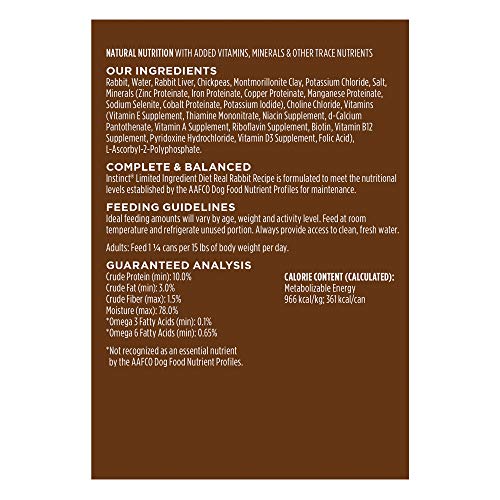 NATURAL NUTRITION WITH ADDED VITAMINS, MINERALS & OTHER TRACE NUTRIENTS

OUR INGREDIENTS
Rabbit, Water, Rabbit Liver, Chickpeas, Montmorillonite Clay, Potassium Chloride, Salt, Minerals (Zinc Proteinate, Iron Proteinate, Copper Proteinate, Manganese Proteinate, Sodium Selenite, Cobalt Proteinate, Potassium Iodide), Choline Chloride, Vitamins (Vitamin E Supplement, Thiamine Mononitrate, Niacin Supplement, d-Calcium Pantothenate, Vitamin A Supplement, Riboflavin Supplement, Biotin, Vitamin B12 Supplement, Pyridoxine Hydrochloride, Vitamin D3 Supplement, Folic Acid), L-Ascorbyl-2-Polyphosphate.

COMPLETE & BALANCED
Instinct® Limited Ingredient Diet Real Rabbit Recipe is formulated to meet the nutritional levels established by the AAFCO Dog Food Nutrient Profiles for maintenance.

FEEDING GUIDELINES
Ideal feeding amounts will vary by age, weight and activity level. Feed at room temperature and refrigerate unused portion. Always provide access to clean, fresh water.

Adults: Feed 1 ¼ cans per 15 lbs of body weight per day.

GUARANTEED ANALYSIS
Crude Protein (min): 10.0%
Crude Fat (min): 3.0%
Crude Fiber (max): 1.5%
Moisture (max): 78.0%
*Omega 3 Fatty Acids (min): 0.1%
*Omega 6 Fatty Acids (min): 0.65%

*Not recognized as an essential nutrient by the AAFCO Dog Food Nutrient Profiles.

CALORIE CONTENT (CALCULATED):
Metabolizable Energy
966 kcal/kg; 361 kcal/can